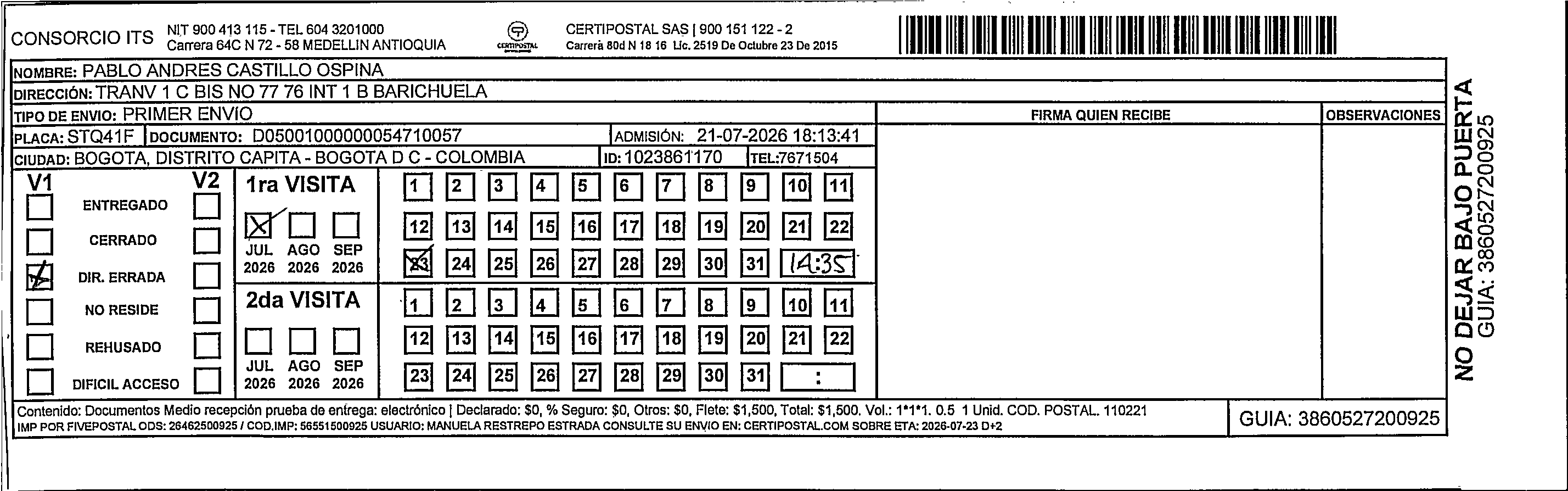 CONSORCIO ITS NIT 900 413 115 - TEL 604 3201000
Carrera 64C N 72 - 58 MEDELLIN ANTIOQUIA

CERTIPOSTAL

CERTIPOSTAL SAS | 900 151 122 - 2
Carrera 80d N 18 16 Lic. 2519 De Octubre 23 De 2015

NOMBRE: PABLO ANDRES CASTILLO OSPINA
DIRECCIÓN: TRANV 1 C BIS NO 77 76 INT 1 B BARICHUELA
TIPO DE ENVIO: PRIMER ENVIO
PLACA: STQ41F DOCUMENTO: D05001000000054710057 ADMISIÓN: 21-07-2026 18:13:41
CIUDAD: BOGOTA, DISTRITO CAPITA - BOGOTA D C - COLOMBIA ID: 1023861170 TEL:7671504

FIRMA QUIEN RECIBE
OBSERVACIONES

V1 V2
ENTREGADO
CERRADO
DIR. ERRADA
NO RESIDE
REHUSADO
DIFICIL ACCESO

1ra VISITA
JUL 2026 AGO 2026 SEP 2026
1 2 3 4 5 6 7 8 9 10 11
12 13 14 15 16 17 18 19 20 21 22
23 24 25 26 27 28 29 30 31 14:35

2da VISITA
JUL 2026 AGO 2026 SEP 2026
1 2 3 4 5 6 7 8 9 10 11
12 13 14 15 16 17 18 19 20 21 22
23 24 25 26 27 28 29 30 31 :

Contenido: Documentos Medio recepción prueba de entrega: electrónico | Declarado: $0, % Seguro: $0, Otros: $0, Flete: $1,500, Total: $1,500. Vol.: 1*1*1. 0.5 1 Unid. COD. POSTAL. 110221
IMP POR FIVEPOSTAL ODS: 26462500925 / COD.IMP: 56551500925 USUARIO: MANUELA RESTREPO ESTRADA CONSULTE SU ENVIO EN: CERTIPOSTAL.COM SOBRE ETA: 2026-07-23 D+2

GUIA: 3860527200925

NO DEJAR BAJO PUERTA
GUIA: 3860527200925